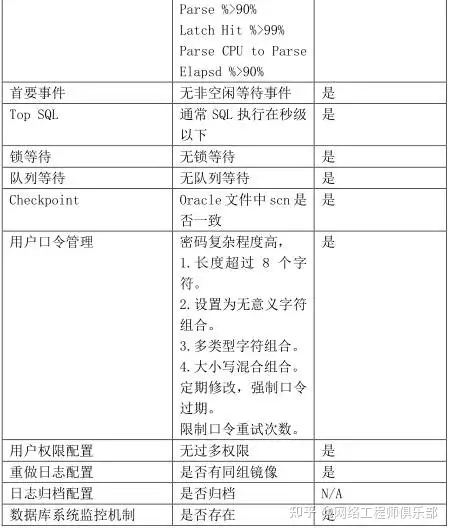 |  | Parse %>90% Latch Hit %>99% Parse CPU to Parse Elapsd %>90% |  |
|---|---|---|
| 首要事件 | 无非空闲等待事件 | 是 |
| Top SQL | 通常SQL执行在秒级以下 | 是 |
| 锁等待 | 无锁等待 | 是 |
| 队列等待 | 无队列等待 | 是 |
| Checkpoint | Oracle文件中scn是否一致 | 是 |
| 用户口令管理 | 密码复杂程度高，1.长度超过8个字符。2.设置为无意义字符组合。3.多类型字符组合。4.大小写混合组合。定期修改，强制口令过期。限制口令重试次数。 | 是 |
| 用户权限配置 | 无过多权限 | 是 |
| 重做日志配置 | 是否有同组镜像 | 是 |
| 日志归档配置 | 是否归档 | N/A |
| 数据库系统监控机制 | 是否存在 | 是 |

知乎 @网络工程师俱乐部